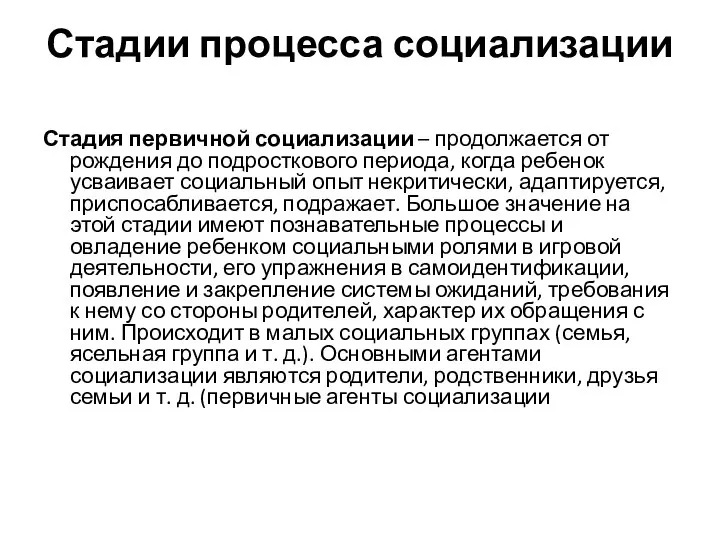 Стадии процесса социализации

Стадия первичной социализации – продолжается от рождения до подросткового периода, когда ребенок усваивает социальный опыт некритически, адаптируется, приспосабливается, подражает. Большое значение на этой стадии имеют познавательные процессы и овладение ребенком социальными ролями в игровой деятельности, его упражнения в самоидентификации, появление и закрепление системы ожиданий, требования к нему со стороны родителей, характер их обращения с ним. Происходит в малых социальных группах (семья, ясельная группа и т. д.). Основными агентами социализации являются родители, родственники, друзья семьи и т. д. (первичные агенты социализации